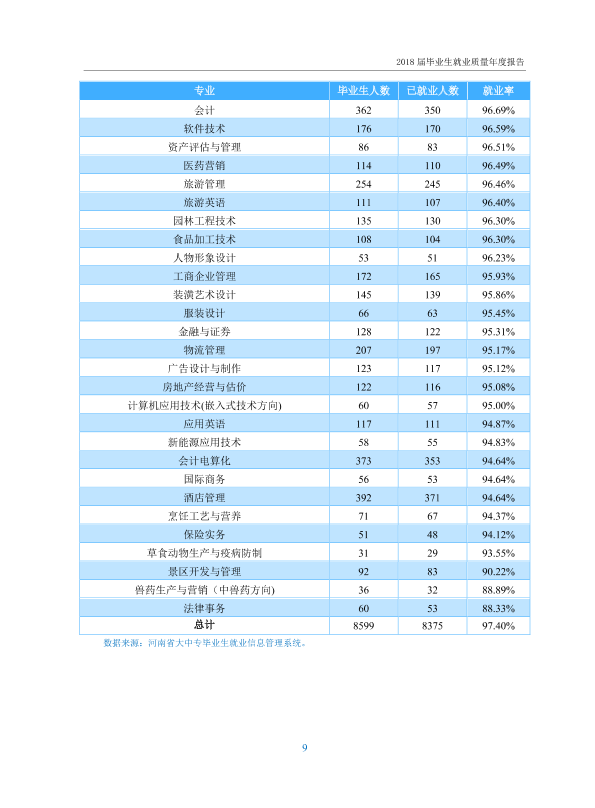 2018届毕业生就业质量年度报告

| 专业 | 毕业生人数 | 已就业人数 | 就业率 |
|---|---|---|---|
| 会计 | 362 | 350 | 96.69% |
| 软件技术 | 176 | 170 | 96.59% |
| 资产评估与管理 | 86 | 83 | 96.51% |
| 医药营销 | 114 | 110 | 96.49% |
| 旅游管理 | 254 | 245 | 96.46% |
| 旅游英语 | 111 | 107 | 96.40% |
| 园林工程技术 | 135 | 130 | 96.30% |
| 食品加工技术 | 108 | 104 | 96.30% |
| 人物形象设计 | 53 | 51 | 96.23% |
| 工商企业管理 | 172 | 165 | 95.93% |
| 装潢艺术设计 | 145 | 139 | 95.86% |
| 服装设计 | 66 | 63 | 95.45% |
| 金融与证券 | 128 | 122 | 95.31% |
| 物流管理 | 207 | 197 | 95.17% |
| 广告设计与制作 | 123 | 117 | 95.12% |
| 房地产经营与估价 | 122 | 116 | 95.08% |
| 计算机应用技术(嵌入式技术方向) | 60 | 57 | 95.00% |
| 应用英语 | 117 | 111 | 94.87% |
| 新能源应用技术 | 58 | 55 | 94.83% |
| 会计电算化 | 373 | 353 | 94.64% |
| 国际商务 | 56 | 53 | 94.64% |
| 酒店管理 | 392 | 371 | 94.64% |
| 烹饪工艺与营养 | 71 | 67 | 94.37% |
| 保险实务 | 51 | 48 | 94.12% |
| 草食动物生产与疫病防制 | 31 | 29 | 93.55% |
| 景区开发与管理 | 92 | 83 | 90.22% |
| 兽药生产与营销（中兽药方向） | 36 | 32 | 88.89% |
| 法律事务 | 60 | 53 | 88.33% |
| 总计 | 8599 | 8375 | 97.40% |

数据来源：河南省大中专毕业生就业信息管理系统。

9